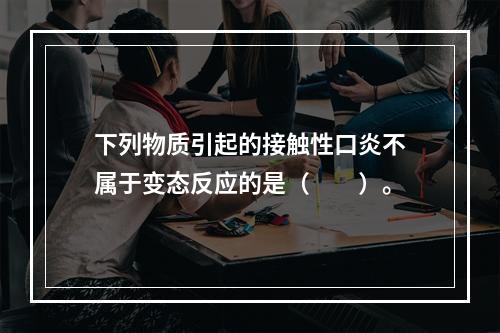 下列物质引起的接触性口炎不属于变态反应的是（　　）。